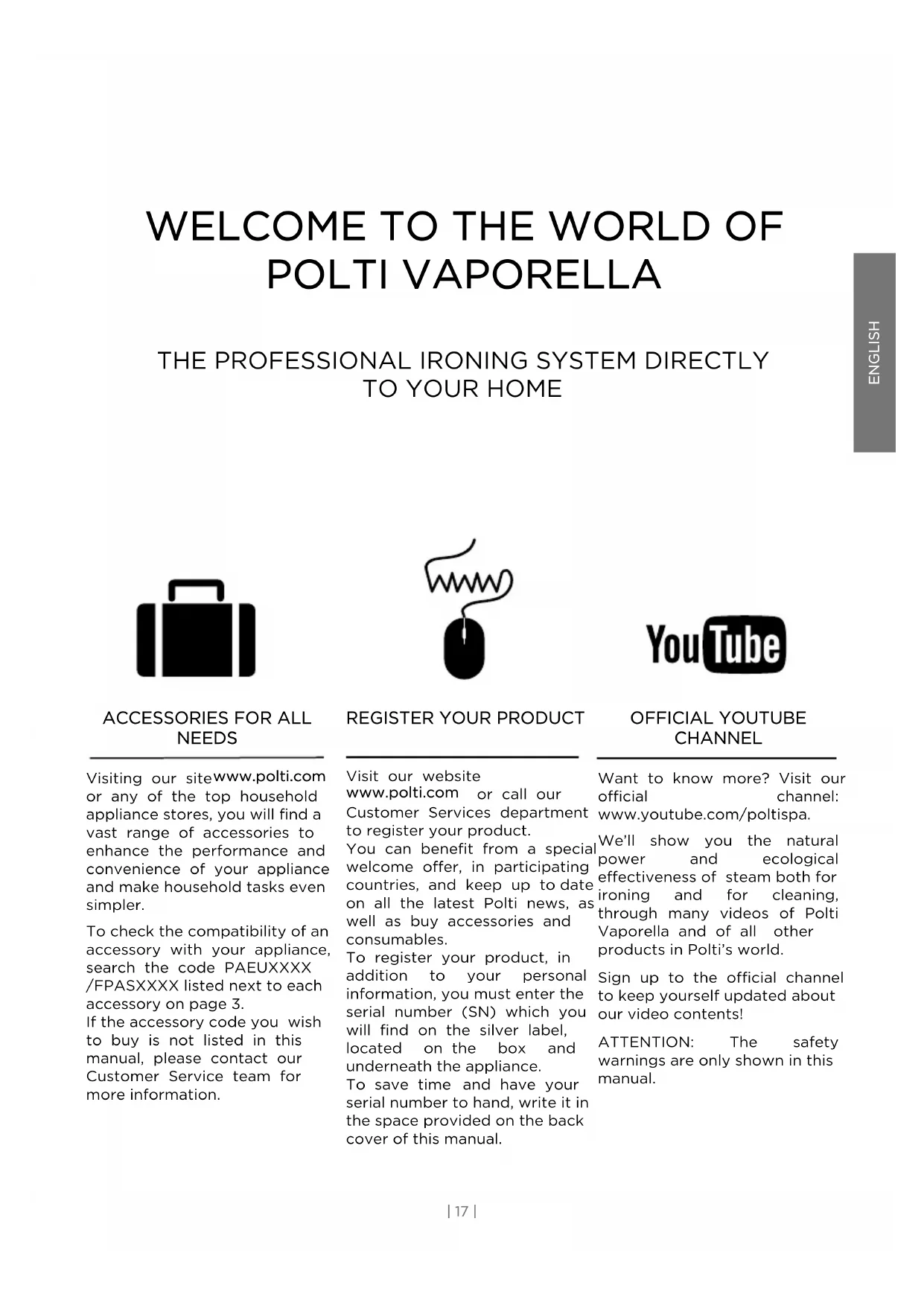 WELCOME TO THE WORLD OF POLTI VAPORELLA

THE PROFESSIONAL IRONING SYSTEM DIRECTLY TO YOUR HOME

ENGLISH

WWW

YouTube

ACCESSORIES FOR ALL NEEDS

Visiting our site www.polti.com or any of the top household appliance stores, you will find a vast range of accessories to enhance the performance and convenience of your appliance and make household tasks even simpler.

To check the compatibility of an accessory with your appliance, search the code PAEUXXXX /FPASXXXX listed next to each accessory on page 3.
If the accessory code you wish to buy is not listed in this manual, please contact our Customer Service team for more information.

REGISTER YOUR PRODUCT

Visit our website www.polti.com or call our Customer Services department to register your product.
You can benefit from a special welcome offer, in participating countries, and keep up to date on all the latest Polti news, as well as buy accessories and consumables.
To register your product, in addition to your personal information, you must enter the serial number (SN) which you will find on the silver label, located on the box and underneath the appliance.
To save time and have your serial number to hand, write it in the space provided on the back cover of this manual.

OFFICIAL YOUTUBE CHANNEL

Want to know more? Visit our official channel: www.youtube.com/poltispa.

We'll show you the natural power and ecological effectiveness of steam both for ironing and for cleaning, through many videos of Polti Vaporella and of all other products in Polti's world.

Sign up to the official channel to keep yourself updated about our video contents!

ATTENTION: The safety warnings are only shown in this manual.

| 17 |